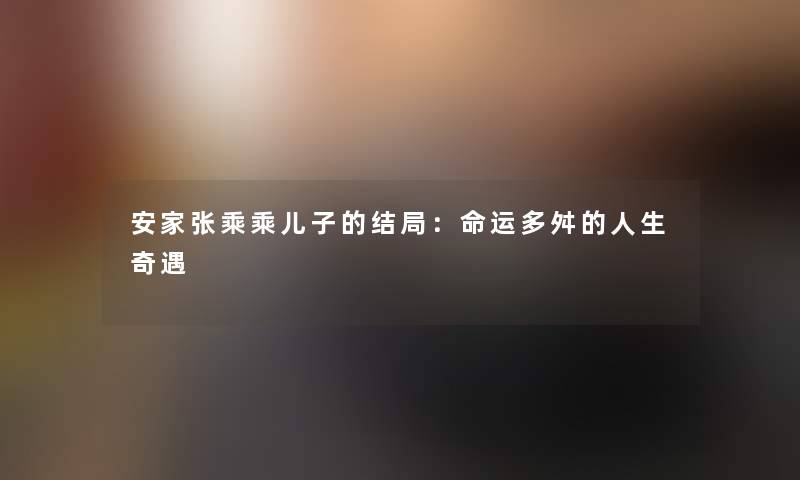 安家张乘乘儿子的结局：命运多舛的人生奇遇